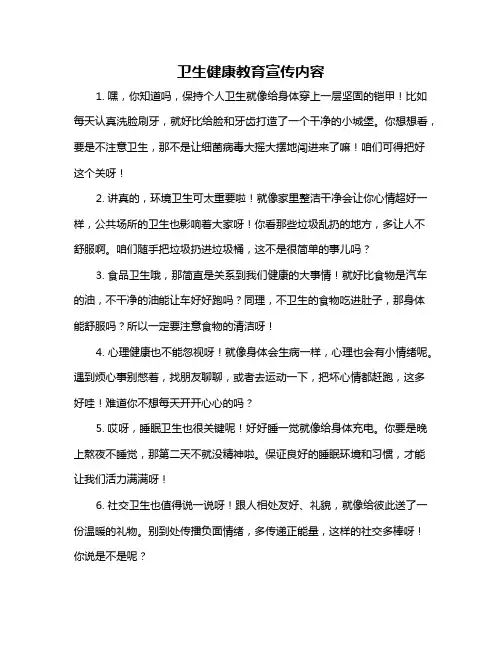 卫生健康教育宣传内容

1. 嘿，你知道吗，保持个人卫生就像给身体穿上一层坚固的铠甲！比如每天认真洗脸刷牙，就好比给脸和牙齿打造了一个干净的小城堡。你想想看，要是不注意卫生，那不是让细菌病毒大摇大摆地闯进来了嘛！咱们可得把好这个关呀！

2. 讲真的，环境卫生可太重要啦！就像家里整洁干净会让你心情超好一样，公共场所的卫生也影响着大家呀！你看那些垃圾乱扔的地方，多让人不舒服啊。咱们随手把垃圾扔进垃圾桶，这不是很简单的事儿吗？

3. 食品卫生哦，那简直是关系到我们健康的大事情！就好比食物是汽车的油，不干净的油能让车好好跑吗？同理，不卫生的食物吃进肚子，那身体能舒服吗？所以一定要注意食物的清洁呀！

4. 心理健康也不能忽视呀！就像身体会生病一样，心理也会有小情绪呢。遇到烦心事别憋着，找朋友聊聊，或者去运动一下，把坏心情都赶跑，这多好哇！难道你不想每天开开心心的吗？

5. 哎呀，睡眠卫生也很关键呢！好好睡一觉就像给身体充电。你要是晚上熬夜不睡觉，那第二天不就没精神啦。保证良好的睡眠环境和习惯，才能让我们活力满满呀！

6. 社交卫生也值得说一说呀！跟人相处友好、礼貌，就像给彼此送了一份温暖的礼物。别到处传播负面情绪，多传递正能量，这样的社交多棒呀！你说是不是呢？